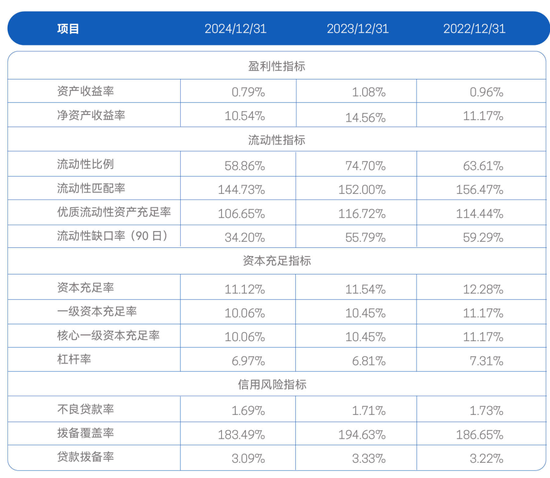 | 项目 | 2024/12/31 | 2023/12/31 | 2022/12/31 |
|---|---|---|---|
| 盈利性指标 | | | |
| 资产收益率 | 0.79% | 1.08% | 0.96% |
| 净资产收益率 | 10.54% | 14.56% | 11.17% |
| 流动性指标 | | | |
| 流动性比例 | 58.86% | 74.70% | 63.61% |
| 流动性匹配率 | 144.73% | 152.00% | 156.47% |
| 优质流动性资产充足率 | 106.65% | 116.72% | 114.44% |
| 流动性缺口率（90 日） | 34.20% | 55.79% | 59.29% |
| 资本充足指标 | | | |
| 资本充足率 | 11.12% | 11.54% | 12.28% |
| 一级资本充足率 | 10.06% | 10.45% | 11.17% |
| 核心一级资本充足率 | 10.06% | 10.45% | 11.17% |
| 杠杆率 | 6.97% | 6.81% | 7.31% |
| 信用风险指标 | | | |
| 不良贷款率 | 1.69% | 1.71% | 1.73% |
| 拨备覆盖率 | 183.49% | 194.63% | 186.65% |
| 贷款拨备率 | 3.09% | 3.33% | 3.22% |